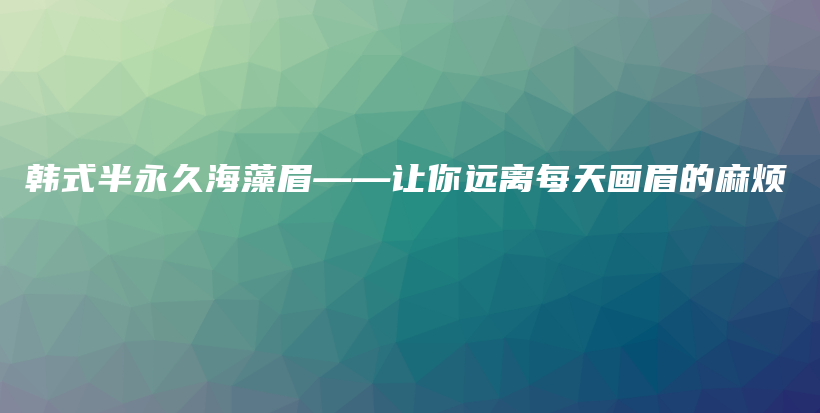 韩式半永久海藻眉——让你远离每天画眉的麻烦